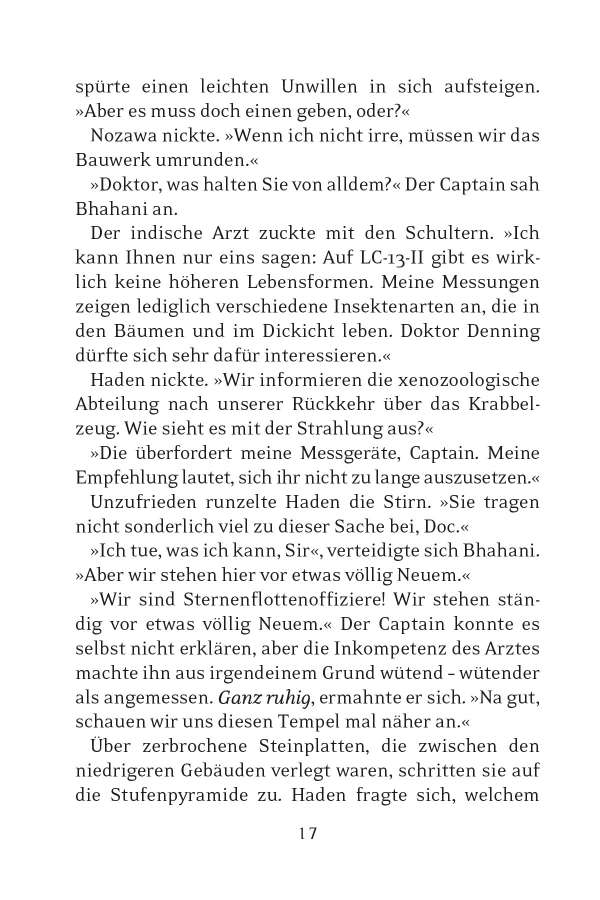 spürte einen leichten Unwillen in sich aufsteigen. »Aber es muss doch einen geben, oder?«

Nozawa nickte. »Wenn ich nicht irre, müssen wir das Bauwerk umrunden.«

»Doktor, was halten Sie von alldem?« Der Captain sah Bhahani an.

Der indische Arzt zuckte mit den Schultern. »Ich kann Ihnen nur eins sagen: Auf LC-13-II gibt es wirklich keine höheren Lebensformen. Meine Messungen zeigen lediglich verschiedene Insektenarten an, die in den Bäumen und im Dickicht leben. Doktor Denning dürfte sich sehr dafür interessieren.«

Haden nickte. »Wir informieren die xenozoologische Abteilung nach unserer Rückkehr über das Krabbelzeug. Wie sieht es mit der Strahlung aus?«

»Die überfordert meine Messgeräte, Captain. Meine Empfehlung lautet, sich ihr nicht zu lange auszusetzen.«

Unzufrieden runzelte Haden die Stirn. »Sie tragen nicht sonderlich viel zu dieser Sache bei, Doc.«

»Ich tue, was ich kann, Sir«, verteidigte sich Bhahani. »Aber wir stehen hier vor etwas völlig Neuem.«

»Wir sind Sternenflottenoffiziere! Wir stehen ständig vor etwas völlig Neuem.« Der Captain konnte es selbst nicht erklären, aber die Inkompetenz des Arztes machte ihn aus irgendeinem Grund wütend – wütender als angemessen. Ganz ruhig, ermahnte er sich. »Na gut, schauen wir uns diesen Tempel mal näher an.«

Über zerbrochene Steinplatten, die zwischen den niedrigeren Gebäuden verlegt waren, schritten sie auf die Stufenpyramide zu. Haden fragte sich, welchem

17